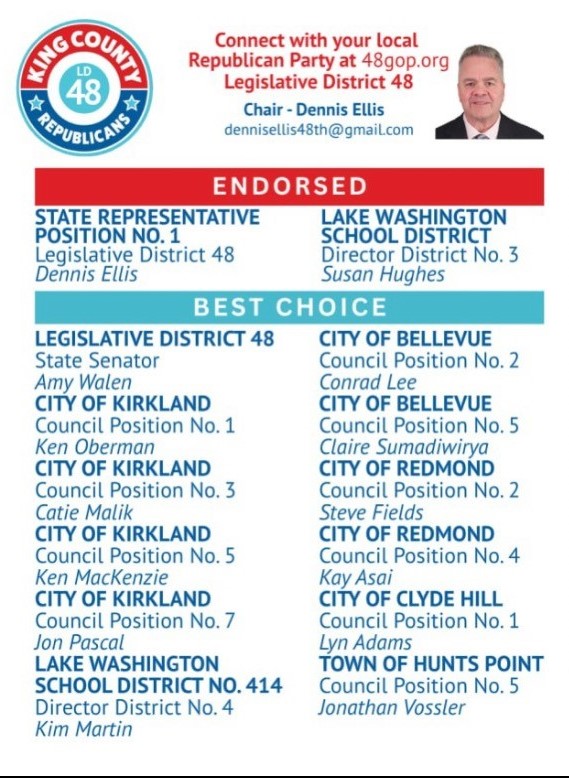 KING COUNTY
LD
48
REPUBLICANS

Connect with your local
Republican Party at 48gop.org
Legislative District 48

Chair - Dennis Ellis
dennisellis48th@gmail.com

ENDORSED

STATE REPRESENTATIVE
POSITION NO. 1
Legislative District 48
Dennis Ellis

LAKE WASHINGTON
SCHOOL DISTRICT
Director District No. 3
Susan Hughes

BEST CHOICE

LEGISLATIVE DISTRICT 48
State Senator
Amy Walen
CITY OF KIRKLAND
Council Position No. 1
Ken Oberman
CITY OF KIRKLAND
Council Position No. 3
Catie Malik
CITY OF KIRKLAND
Council Position No. 5
Ken MacKenzie
CITY OF KIRKLAND
Council Position No. 7
Jon Pascal
LAKE WASHINGTON
SCHOOL DISTRICT NO. 414
Director District No. 4
Kim Martin

CITY OF BELLEVUE
Council Position No. 2
Conrad Lee
CITY OF BELLEVUE
Council Position No. 5
Claire Sumadiwirya
CITY OF REDMOND
Council Position No. 2
Steve Fields
CITY OF REDMOND
Council Position No. 4
Kay Asai
CITY OF CLYDE HILL
Council Position No. 1
Lyn Adams
TOWN OF HUNTS POINT
Council Position No. 5
Jonathan Vossler